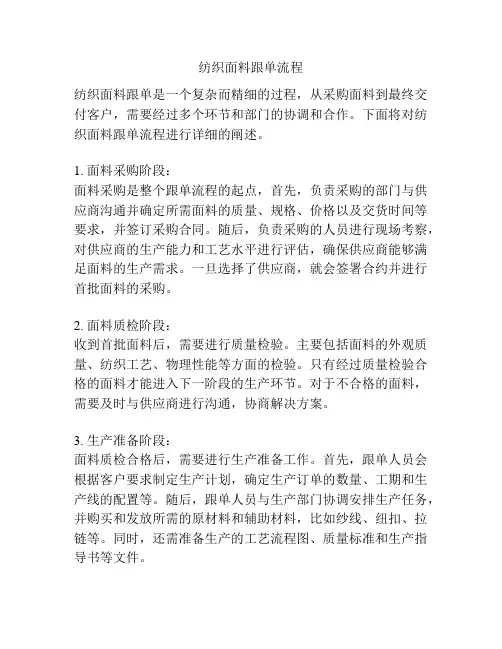 纺织面料跟单流程

纺织面料跟单是一个复杂而精细的过程，从采购面料到最终交付客户，需要经过多个环节和部门的协调和合作。下面将对纺织面料跟单流程进行详细的阐述。

1. 面料采购阶段：
面料采购是整个跟单流程的起点，首先，负责采购的部门与供应商沟通并确定所需面料的质量、规格、价格以及交货时间等要求，并签订采购合同。随后，负责采购的人员进行现场考察，对供应商的生产能力和工艺水平进行评估，确保供应商能够满足面料的生产需求。一旦选择了供应商，就会签署合约并进行首批面料的采购。

2. 面料质检阶段：
收到首批面料后，需要进行质量检验。主要包括面料的外观质量、纺织工艺、物理性能等方面的检验。只有经过质量检验合格的面料才能进入下一阶段的生产环节。对于不合格的面料，需要及时与供应商进行沟通，协商解决方案。

3. 生产准备阶段：
面料质检合格后，需要进行生产准备工作。首先，跟单人员会根据客户要求制定生产计划，确定生产订单的数量、工期和生产线的配置等。随后，跟单人员与生产部门协调安排生产任务，并购买和发放所需的原材料和辅助材料，比如纱线、纽扣、拉链等。同时，还需准备生产的工艺流程图、质量标准和生产指导书等文件。